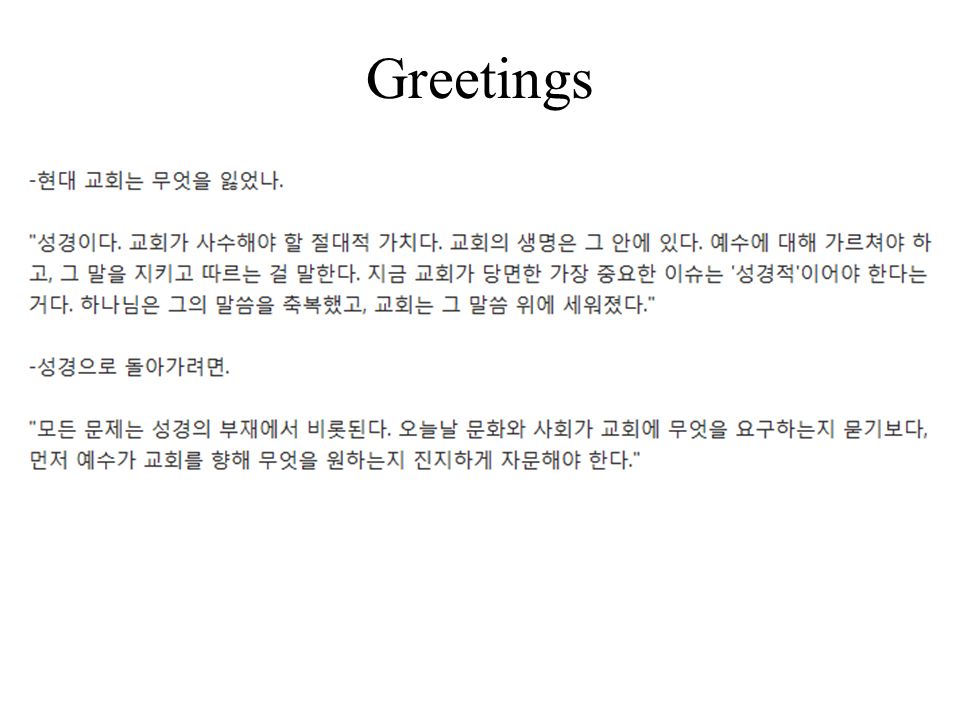 Greetings

-현대 교회는 무엇을 잃었나.

"성경이다. 교회가 사수해야 할 절대적 가치다. 교회의 생명은 그 안에 있다. 예수에 대해 가르쳐야 하고, 그 말을 지키고 따르는 걸 말한다. 지금 교회가 당면한 가장 중요한 이슈는 '성경적'이어야 한다는 거다. 하나님은 그의 말씀을 축복했고, 교회는 그 말씀 위에 세워졌다."

-성경으로 돌아가려면.

"모든 문제는 성경의 부재에서 비롯된다. 오늘날 문화와 사회가 교회에 무엇을 요구하는지 묻기보다, 먼저 예수가 교회를 향해 무엇을 원하는지 진지하게 자문해야 한다."